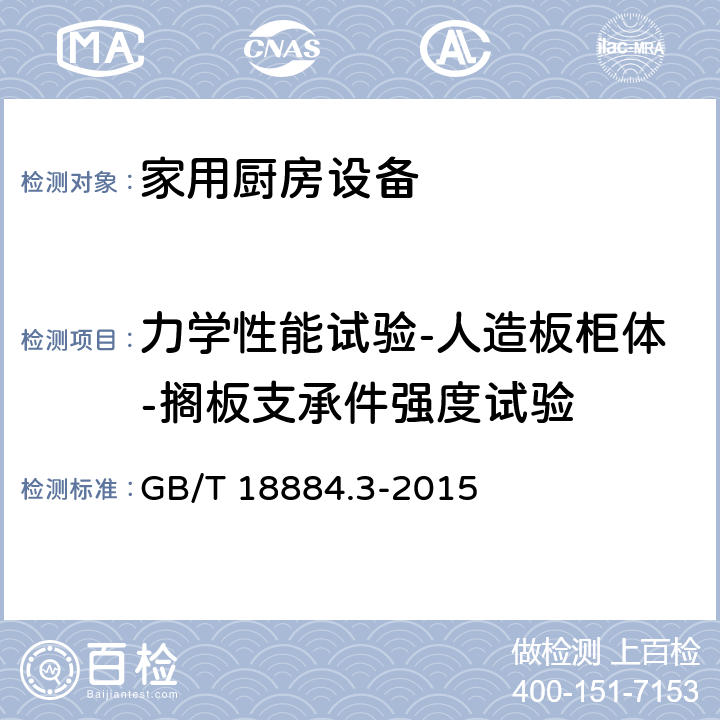 MA CNAS AL ilac-MRA

检测对象：家用厨房设备

检测项目：力学性能试验-人造板柜体-搁板支承件强度试验

检测标准：GB/T 18884.3-2015

百检
Baijiantest.com

做检测 上百检
400-151-7153